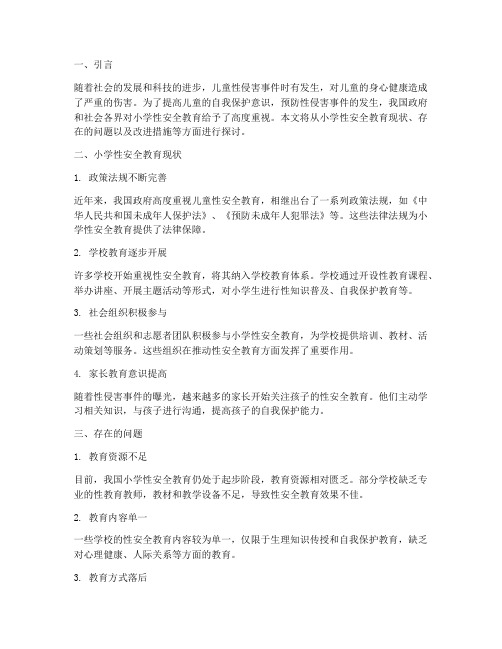 一、引言

随着社会的发展和科技的进步，儿童性侵害事件时有发生，对儿童的身心健康造成了严重的伤害。为了提高儿童的自我保护意识，预防性侵害事件的发生，我国政府和社会各界对小学性安全教育给予了高度重视。本文将从小学性安全教育现状、存在的问题以及改进措施等方面进行探讨。

二、小学性安全教育现状

1. 政策法规不断完善

近年来，我国政府高度重视儿童性安全教育，相继出台了一系列政策法规，如《中华人民共和国未成年人保护法》、《预防未成年人犯罪法》等。这些法律法规为小学性安全教育提供了法律保障。

2. 学校教育逐步开展

许多学校开始重视性安全教育，将其纳入学校教育体系。学校通过开设性教育课程、举办讲座、开展主题活动等形式，对小学生进行性知识普及、自我保护教育等。

3. 社会组织积极参与

一些社会组织和志愿者团队积极参与小学性安全教育，为学校提供培训、教材、活动策划等服务。这些组织在推动性安全教育方面发挥了重要作用。

4. 家长教育意识提高

随着性侵害事件的曝光，越来越多的家长开始关注孩子的性安全教育。他们主动学习相关知识，与孩子进行沟通，提高孩子的自我保护能力。

三、存在的问题

1. 教育资源不足

目前，我国小学性安全教育仍处于起步阶段，教育资源相对匮乏。部分学校缺乏专业的性教育教师，教材和教学设备不足，导致性安全教育效果不佳。

2. 教育内容单一

一些学校的性安全教育内容较为单一，仅限于生理知识传授和自我保护教育，缺乏对心理健康、人际关系等方面的教育。

3. 教育方式落后